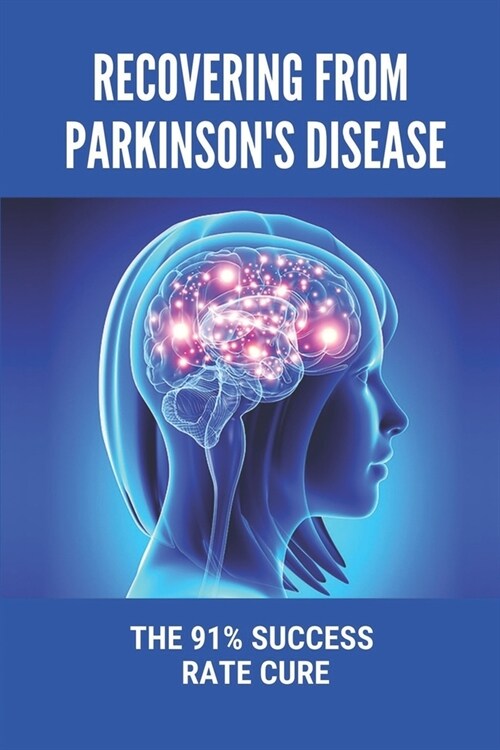 RECOVERING FROM PARKINSON'S DISEASE

THE 91% SUCCESS RATE CURE